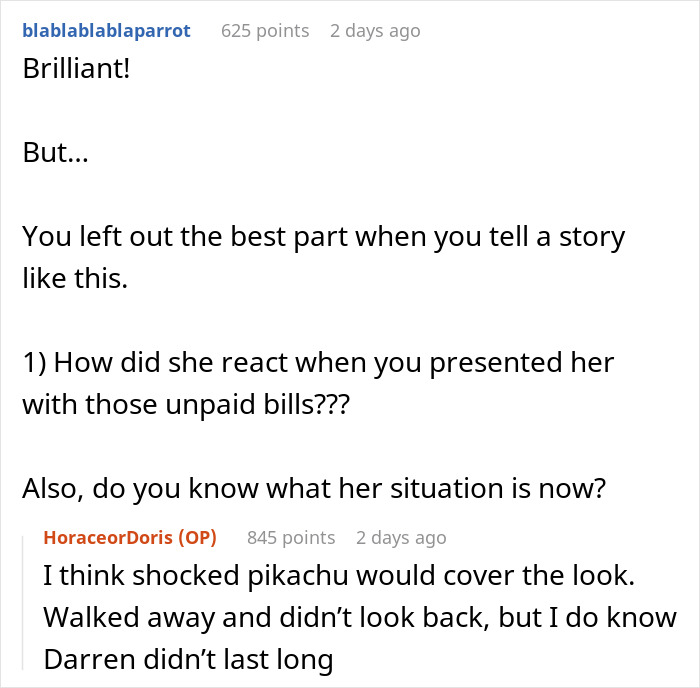 blablablablaparrot 625 points 2 days ago
Brilliant!

But...

You left out the best part when you tell a story like this.

1) How did she react when you presented her with those unpaid bills???

Also, do you know what her situation is now?

HoraceorDoris (OP) 845 points 2 days ago
I think shocked pikachu would cover the look. Walked away and didn't look back, but I do know Darren didn't last long